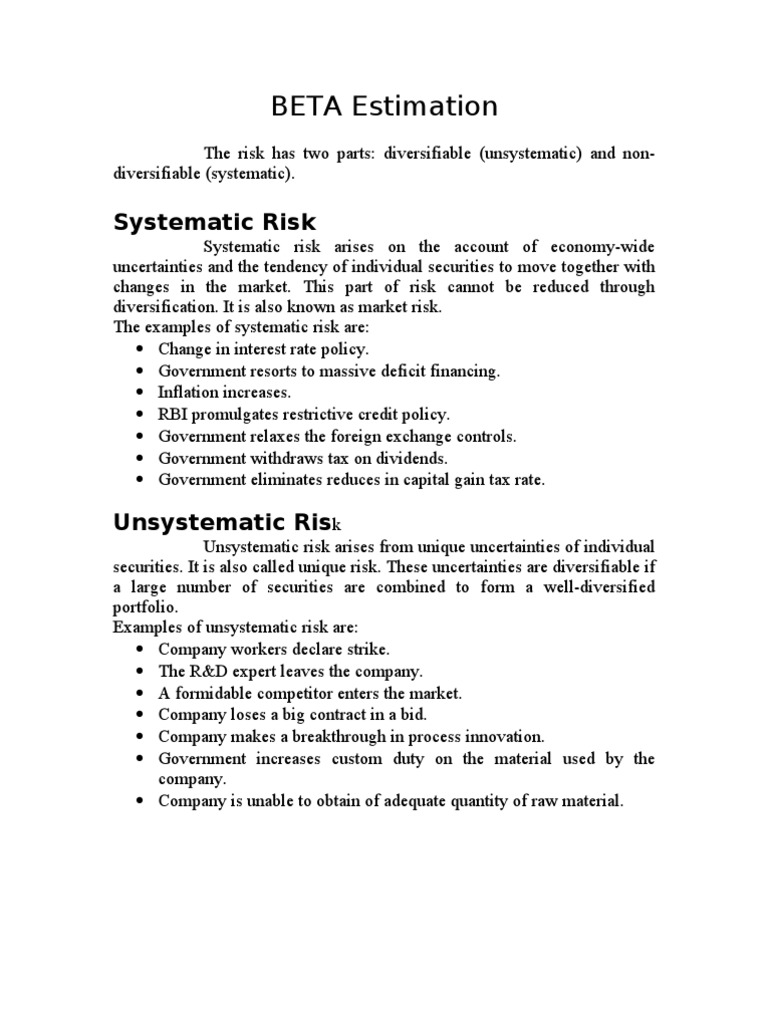 BETA Estimation

The risk has two parts: diversifiable (unsystematic) and non-diversifiable (systematic).

Systematic Risk

Systematic risk arises on the account of economy-wide uncertainties and the tendency of individual securities to move together with changes in the market. This part of risk cannot be reduced through diversification. It is also known as market risk.
The examples of systematic risk are:
• Change in interest rate policy.
• Government resorts to massive deficit financing.
• Inflation increases.
• RBI promulgates restrictive credit policy.
• Government relaxes the foreign exchange controls.
• Government withdraws tax on dividends.
• Government eliminates reduces in capital gain tax rate.

Unsystematic Risk

Unsystematic risk arises from unique uncertainties of individual securities. It is also called unique risk. These uncertainties are diversifiable if a large number of securities are combined to form a well-diversified portfolio.
Examples of unsystematic risk are:
• Company workers declare strike.
• The R&D expert leaves the company.
• A formidable competitor enters the market.
• Company loses a big contract in a bid.
• Company makes a breakthrough in process innovation.
• Government increases custom duty on the material used by the company.
• Company is unable to obtain of adequate quantity of raw material.